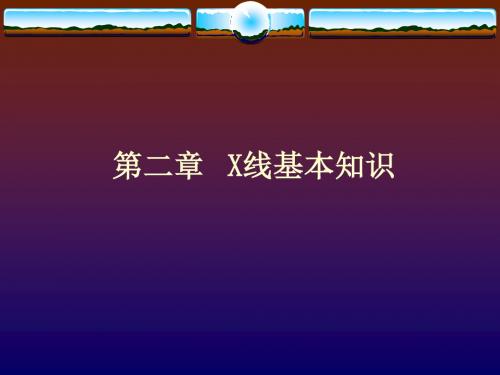 第二章 X线基本知识